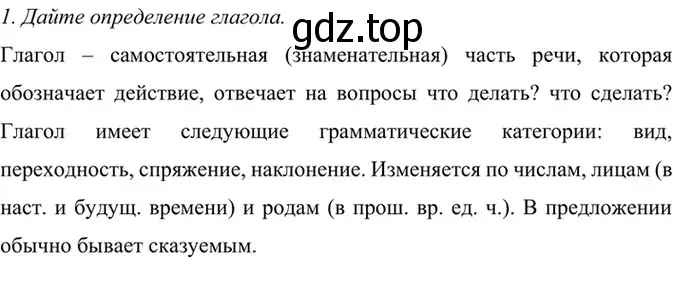 1. Дайте определение глагола.

gdz.top

Глагол – самостоятельная (знаменательная) часть речи, которая обозначает действие, отвечает на вопросы что делать? что сделать? Глагол имеет следующие грамматические категории: вид, переходность, спряжение, наклонение. Изменяется по числам, лицам (в наст. и будущ. времени) и родам (в прош. вр. ед. ч.). В предложении обычно бывает сказуемым.